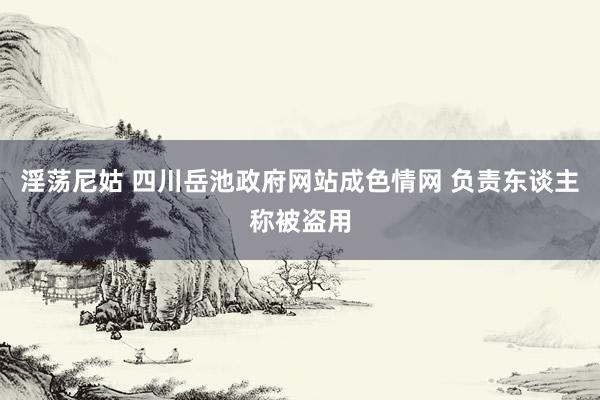 淫荡尼姑 四川岳池政府网站成色情网 负责东谈主称被盗用